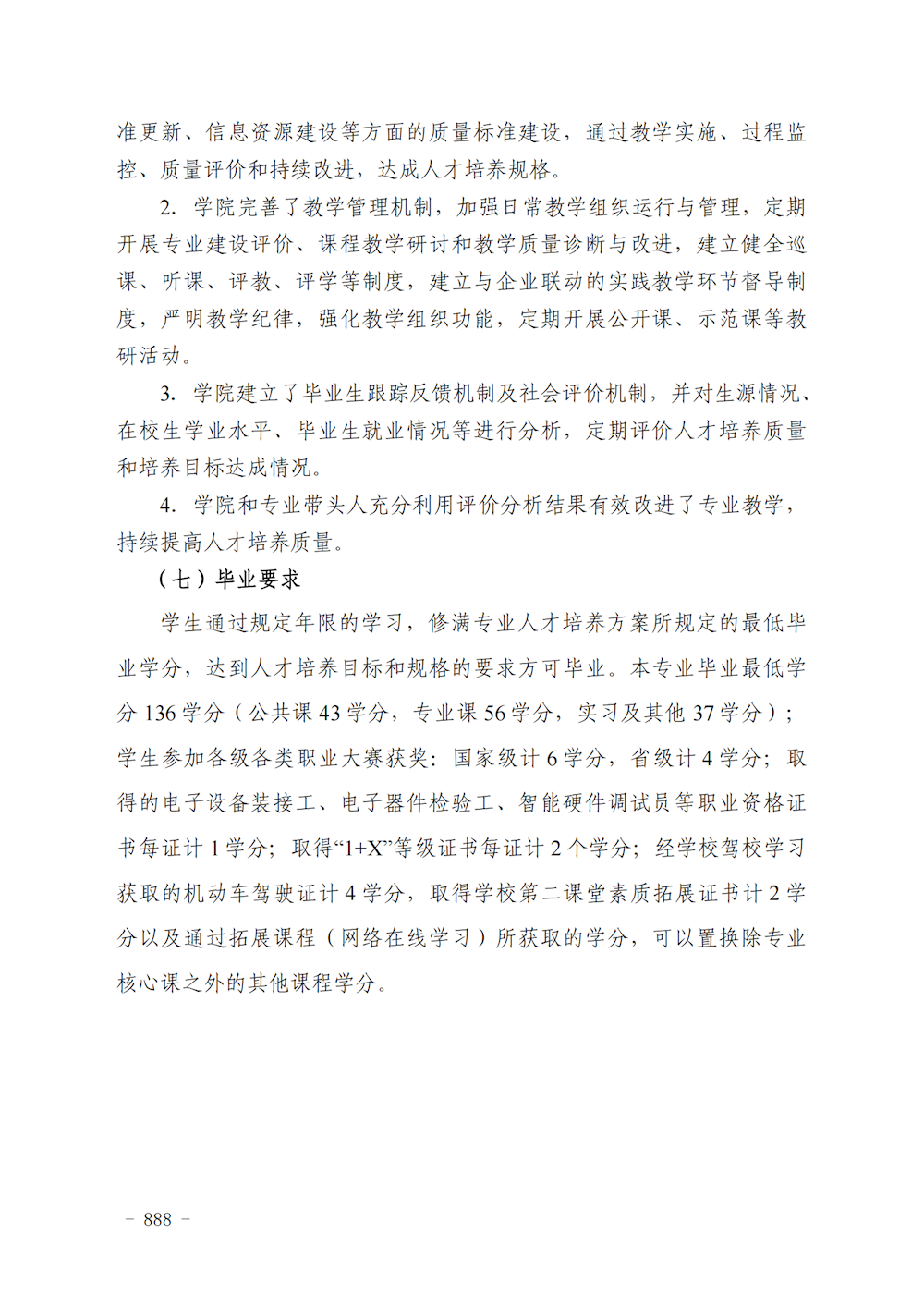 准更新、信息资源建设等方面的质量标准建设，通过教学实施、过程监控、质量评价和持续改进，达成人才培养规格。

2. 学院完善了教学管理机制，加强日常教学组织运行与管理，定期开展专业建设评价、课程教学研讨和教学质量诊断与改进，建立健全巡课、听课、评教、评学等制度，建立与企业联动的实践教学环节督导制度，严明教学纪律，强化教学组织功能，定期开展公开课、示范课等教研活动。

3. 学院建立了毕业生跟踪反馈机制及社会评价机制，并对生源情况、在校生学业水平、毕业生就业情况等进行分析，定期评价人才培养质量和培养目标达成情况。

4. 学院和专业带头人充分利用评价分析结果有效改进了专业教学，持续提高人才培养质量。

（七）毕业要求

学生通过规定年限的学习，修满专业人才培养方案所规定的最低毕业学分，达到人才培养目标和规格的要求方可毕业。本专业毕业最低学分 136 学分（公共课 43 学分，专业课 56 学分，实习及其他 37 学分）；学生参加各级各类职业大赛获奖：国家级计 6 学分，省级计 4 学分；取得的电子设备装接工、电子器件检验工、智能硬件调试员等职业资格证书每证计 1 学分；取得“1+X”等级证书每证计 2 个学分；经学校驾校学习获取的机动车驾驶证计 4 学分，取得学校第二课堂素质拓展证书计 2 学分以及通过拓展课程（网络在线学习）所获取的学分，可以置换除专业核心课之外的其他课程学分。

－ 888 －